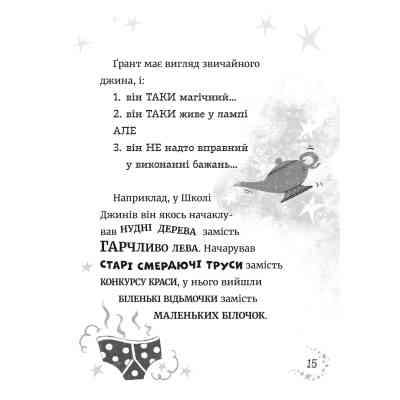 Ґрант має вигляд звичайного джина, і:

1. він ТАКИ магічний...
2. він ТАКИ живе у лампі
АЛЕ
3. він НЕ надто вправний у виконанні бажань...

Наприклад, у Школі Джинів він якось начаклував НУДНІ ДЕРЕВА замість ГАРЧЛИВО ЛЕВА. Начарував СТАРІ СМЕРДЮЧІ ТРУСИ замість КОНКУРСУ КРАСИ, у нього вийшли БІЛЕНЬКІ ВІДЬМОЧКИ замість МАЛЕНЬКИХ БІЛОЧОК.

15